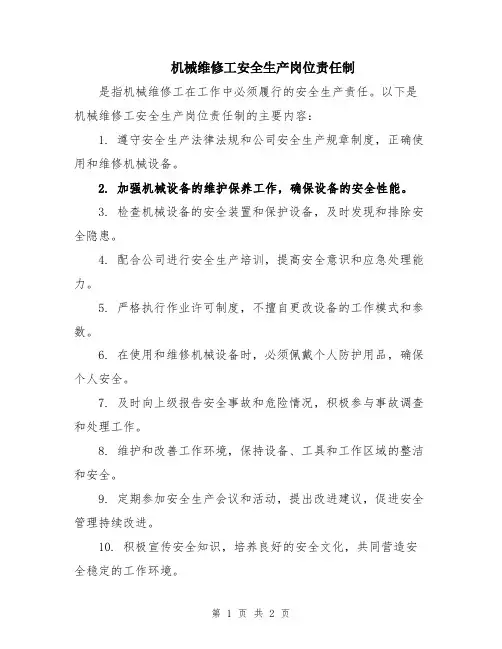 机械维修工安全生产岗位责任制

是指机械维修工在工作中必须履行的安全生产责任。以下是机械维修工安全生产岗位责任制的主要内容：

1. 遵守安全生产法律法规和公司安全生产规章制度，正确使用和维修机械设备。

2. 加强机械设备的维护保养工作，确保设备的安全性能。

3. 检查机械设备的安全装置和保护设备，及时发现和排除安全隐患。

4. 配合公司进行安全生产培训，提高安全意识和应急处理能力。

5. 严格执行作业许可制度，不擅自更改设备的工作模式和参数。

6. 在使用和维修机械设备时，必须佩戴个人防护用品，确保个人安全。

7. 及时向上级报告安全事故和危险情况，积极参与事故调查和处理工作。

8. 维护和改善工作环境，保持设备、工具和工作区域的整洁和安全。

9. 定期参加安全生产会议和活动，提出改进建议，促进安全管理持续改进。

10. 积极宣传安全知识，培养良好的安全文化，共同营造安全稳定的工作环境。

第 1 页 共 2 页